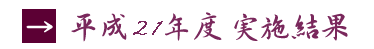 → 平成21年度 実施結果